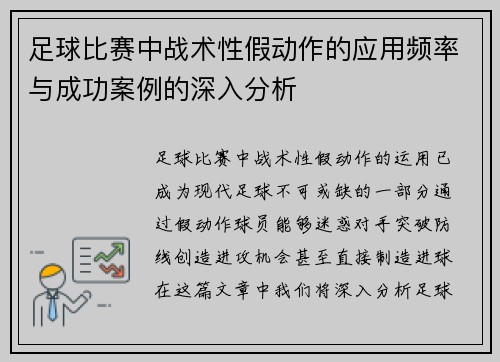 足球比赛中战术性假动作的应用频率与成功案例的深入分析

足球比赛中战术性假动作的运用已成为现代足球不可或缺的一部分通过假动作球员能够迷惑对手突破防线创造进攻机会甚至直接制造进球在这篇文章中我们将深入分析足球